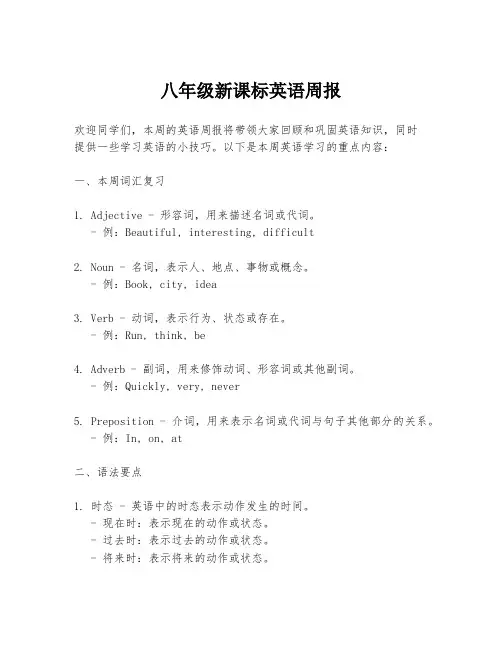 八年级新课标英语周报

欢迎同学们，本周的英语周报将带领大家回顾和巩固英语知识，同时提供一些学习英语的小技巧。以下是本周英语学习的重点内容：

一、本周词汇复习

1. Adjective - 形容词，用来描述名词或代词。
- 例：Beautiful, interesting, difficult

2. Noun - 名词，表示人、地点、事物或概念。
- 例：Book, city, idea

3. Verb - 动词，表示行为、状态或存在。
- 例：Run, think, be

4. Adverb - 副词，用来修饰动词、形容词或其他副词。
- 例：Quickly, very, never

5. Preposition - 介词，用来表示名词或代词与句子其他部分的关系。
- 例：In, on, at

二、语法要点

1. 时态 - 英语中的时态表示动作发生的时间。
- 现在时：表示现在的动作或状态。
- 过去时：表示过去的动作或状态。
- 将来时：表示将来的动作或状态。